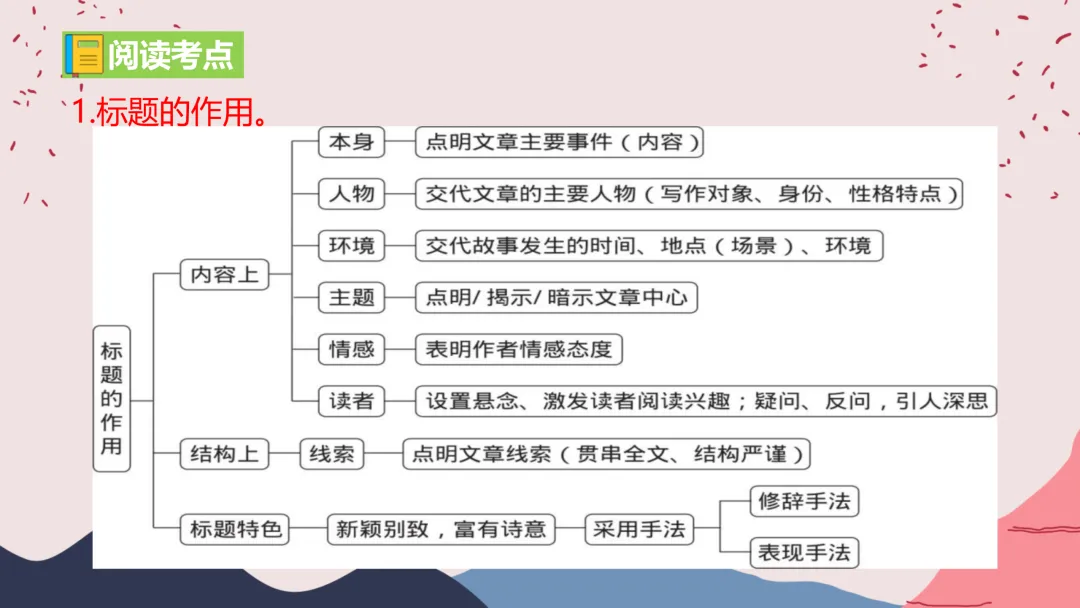 阅读考点

1.标题的作用。

标题的作用

内容上

本身

点明文章主要事件（内容）

人物

交代文章的主要人物（写作对象、身份、性格特点）

环境

交代故事发生的时间、地点（场景）、环境

主题

点明/揭示/暗示文章中心

情感

表明作者情感态度

读者

设置悬念、激发读者阅读兴趣；疑问、反问，引人深思

结构上

线索

点明文章线索（贯串全文、结构严谨）

标题特色

新颖别致，富有诗意

采用手法

修辞手法

表现手法